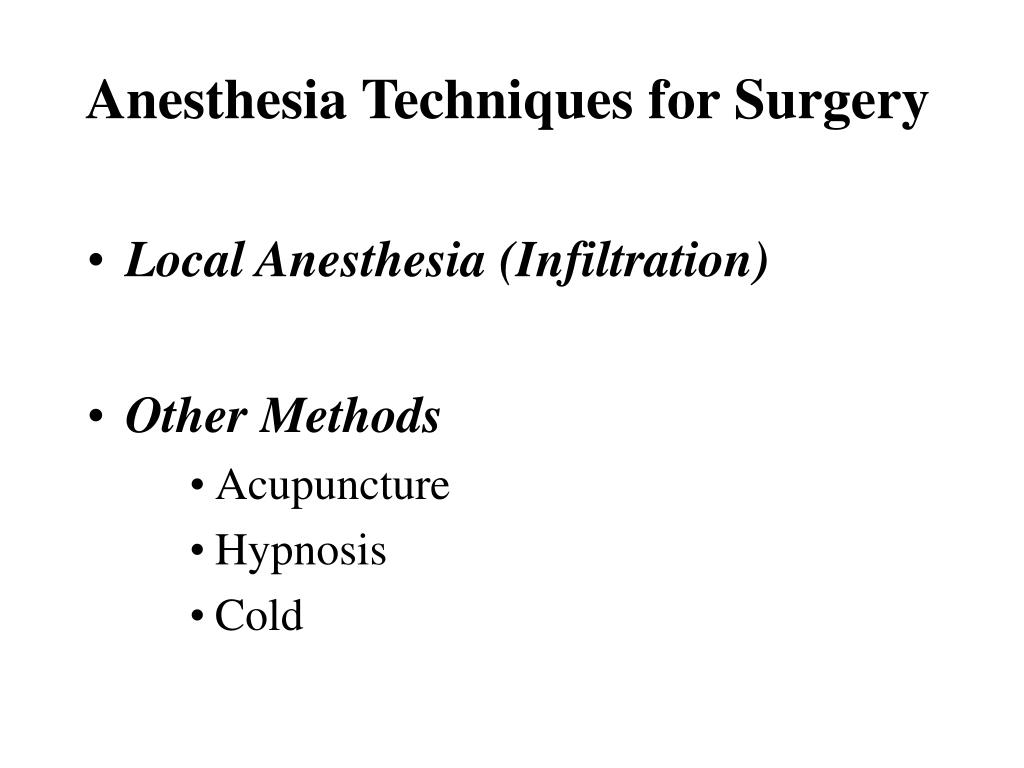 Anesthesia Techniques for Surgery

• Local Anesthesia (Infiltration)

• Other Methods
  • Acupuncture
  • Hypnosis
  • Cold